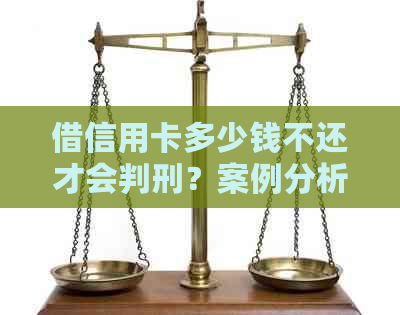 借信用卡多少钱不还才会判刑？案例分析